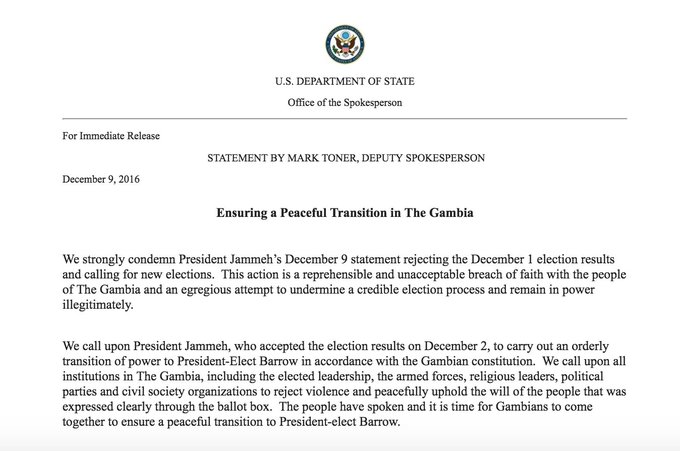 U.S. DEPARTMENT OF STATE

Office of the Spokesperson

For Immediate Release

STATEMENT BY MARK TONER, DEPUTY SPOKESPERSON

December 9, 2016

Ensuring a Peaceful Transition in The Gambia

We strongly condemn President Jammeh's December 9 statement rejecting the December 1 election results and calling for new elections. This action is a reprehensible and unacceptable breach of faith with the people of The Gambia and an egregious attempt to undermine a credible election process and remain in power illegitimately.

We call upon President Jammeh, who accepted the election results on December 2, to carry out an orderly transition of power to President-Elect Barrow in accordance with the Gambian constitution. We call upon all institutions in The Gambia, including the elected leadership, the armed forces, religious leaders, political parties and civil society organizations to reject violence and peacefully uphold the will of the people that was expressed clearly through the ballot box. The people have spoken and it is time for Gambians to come together to ensure a peaceful transition to President-elect Barrow.